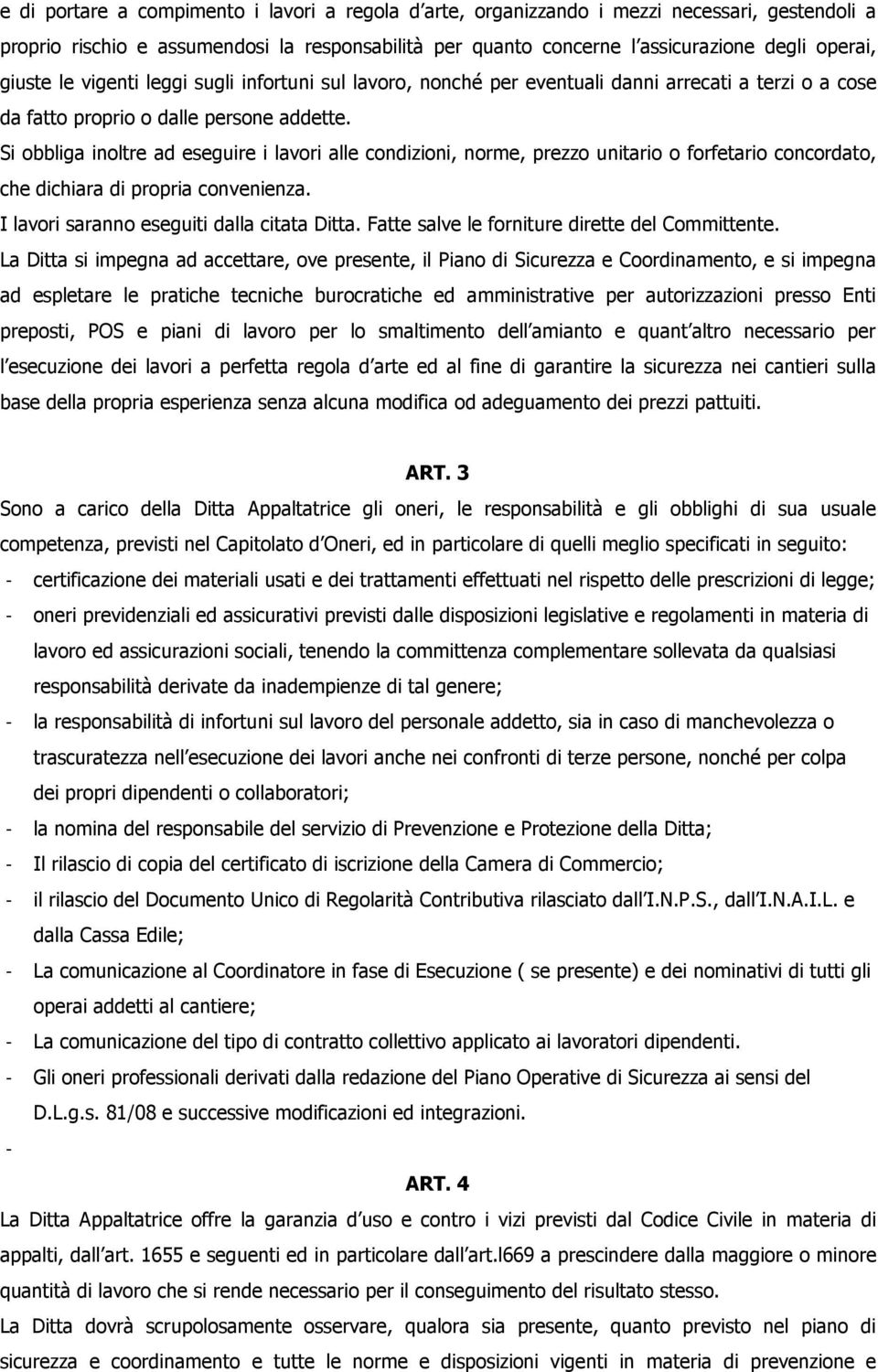 e di portare a compimento i lavori a regola d arte, organizzando i mezzi necessari, gestendoli a proprio rischio e assumendosi la responsabilità per quanto concerne l assicurazione degli operai, giuste le vigenti leggi sugli infortuni sul lavoro, nonché per eventuali danni arrecati a terzi o a cose da fatto proprio o dalle persone addette.
Si obbliga inoltre ad eseguire i lavori alle condizioni, norme, prezzo unitario o forfetario concordato, che dichiara di propria convenienza.
I lavori saranno eseguiti dalla citata Ditta. Fatte salve le forniture dirette del Committente.
La Ditta si impegna ad accettare, ove presente, il Piano di Sicurezza e Coordinamento, e si impegna ad espletare le pratiche tecniche burocratiche ed amministrative per autorizzazioni presso Enti preposti, POS e piani di lavoro per lo smaltimento dell amianto e quant altro necessario per l esecuzione dei lavori a perfetta regola d arte ed al fine di garantire la sicurezza nei cantieri sulla base della propria esperienza senza alcuna modifica od adeguamento dei prezzi pattuiti.

ART. 3
Sono a carico della Ditta Appaltatrice gli oneri, le responsabilità e gli obblighi di sua usuale competenza, previsti nel Capitolato d Oneri, ed in particolare di quelli meglio specificati in seguito:
- certificazione dei materiali usati e dei trattamenti effettuati nel rispetto delle prescrizioni di legge;
- oneri previdenziali ed assicurativi previsti dalle disposizioni legislative e regolamenti in materia di lavoro ed assicurazioni sociali, tenendo la committenza complementare sollevata da qualsiasi responsabilità derivate da inadempienze di tal genere;
- la responsabilità di infortuni sul lavoro del personale addetto, sia in caso di manchevolezza o trascuratezza nell esecuzione dei lavori anche nei confronti di terze persone, nonché per colpa dei propri dipendenti o collaboratori;
- la nomina del responsabile del servizio di Prevenzione e Protezione della Ditta;
- Il rilascio di copia del certificato di iscrizione della Camera di Commercio;
- il rilascio del Documento Unico di Regolarità Contributiva rilasciato dall I.N.P.S., dall I.N.A.I.L. e dalla Cassa Edile;
- La comunicazione al Coordinatore in fase di Esecuzione ( se presente) e dei nominativi di tutti gli operai addetti al cantiere;
- La comunicazione del tipo di contratto collettivo applicato ai lavoratori dipendenti.
- Gli oneri professionali derivati dalla redazione del Piano Operative di Sicurezza ai sensi del D.L.g.s. 81/08 e successive modificazioni ed integrazioni.
-
ART. 4
La Ditta Appaltatrice offre la garanzia d uso e contro i vizi previsti dal Codice Civile in materia di appalti, dall art. 1655 e seguenti ed in particolare dall art.l669 a prescindere dalla maggiore o minore quantità di lavoro che si rende necessario per il conseguimento del risultato stesso.
La Ditta dovrà scrupolosamente osservare, qualora sia presente, quanto previsto nel piano di sicurezza e coordinamento e tutte le norme e disposizioni vigenti in materia di prevenzione e